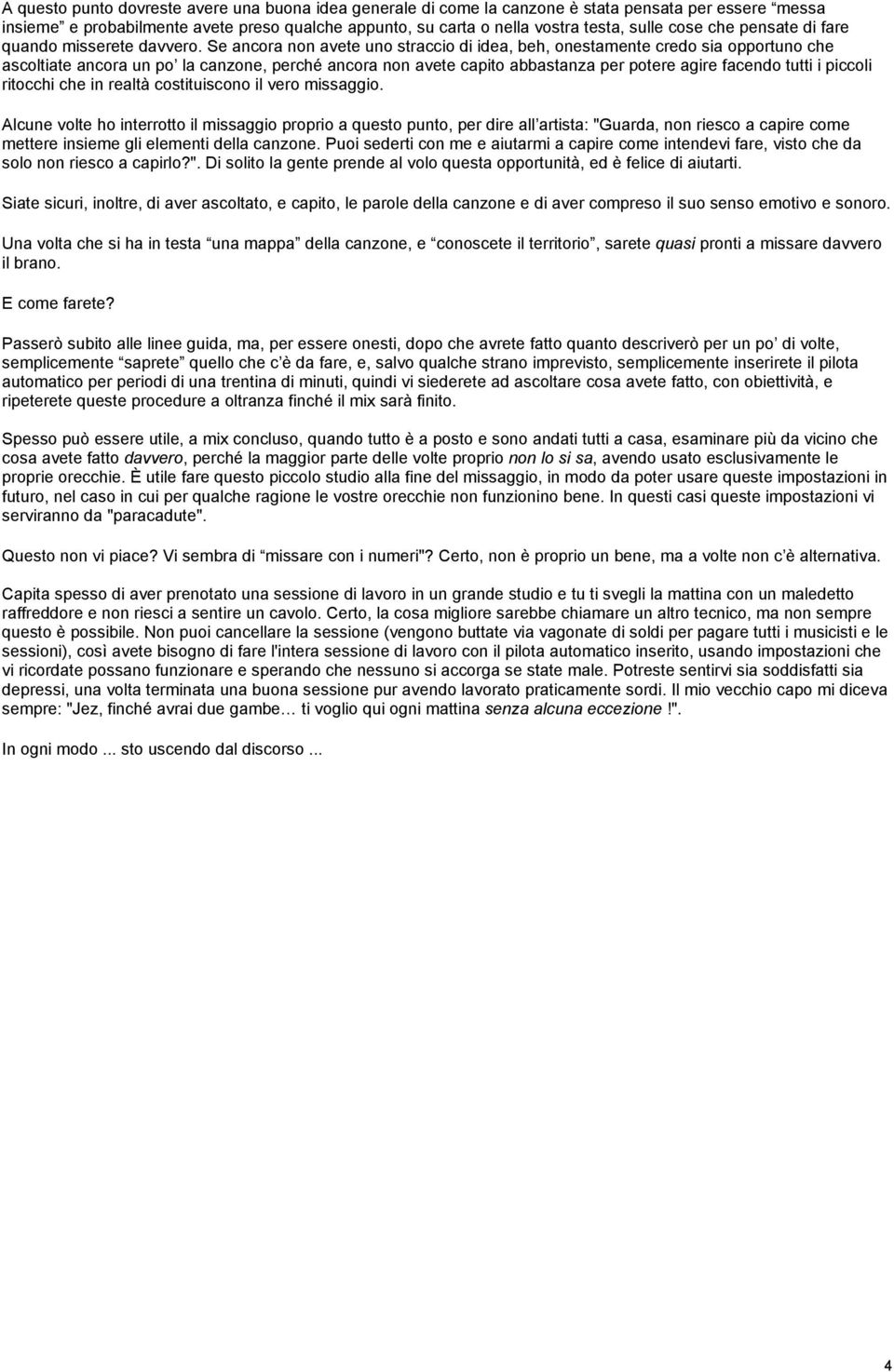 A questo punto dovreste avere una buona idea generale di come la canzone è stata pensata per essere “messa insieme” e probabilmente avete preso qualche appunto, su carta o nella vostra testa, sulle cose che pensate di fare quando misserete davvero. Se ancora non avete uno straccio di idea, beh, onestamente credo sia opportuno che ascoltiate ancora un po’ la canzone, perché ancora non avete capito abbastanza per potere agire facendo tutti i piccoli ritocchi che in realtà costituiscono il vero missaggio.

Alcune volte ho interrotto il missaggio proprio a questo punto, per dire all’artista: "Guarda, non riesco a capire come mettere insieme gli elementi della canzone. Puoi sederti con me e aiutarmi a capire come intendevi fare, visto che da solo non riesco a capirlo?". Di solito la gente prende al volo questa opportunità, ed è felice di aiutarti.

Siate sicuri, inoltre, di aver ascoltato, e capito, le parole della canzone e di aver compreso il suo senso emotivo e sonoro.

Una volta che si ha in testa “una mappa” della canzone, e “conoscete il territorio”, sarete quasi pronti a missare davvero il brano.

E come farete?

Passerò subito alle linee guida, ma, per essere onesti, dopo che avrete fatto quanto descriverò per un po’ di volte, semplicemente “saprete” quello che c’è da fare, e, salvo qualche strano imprevisto, semplicemente inserirete il pilota automatico per periodi di una trentina di minuti, quindi vi siederete ad ascoltare cosa avete fatto, con obiettività, e ripeterete queste procedure a oltranza finché il mix sarà finito.

Spesso può essere utile, a mix concluso, quando tutto è a posto e sono andati tutti a casa, esaminare più da vicino che cosa avete fatto davvero, perché la maggior parte delle volte proprio non lo si sa, avendo usato esclusivamente le proprie orecchie. È utile fare questo piccolo studio alla fine del missaggio, in modo da poter usare queste impostazioni in futuro, nel caso in cui per qualche ragione le vostre orecchie non funzionino bene. In questi casi queste impostazioni vi serviranno da "paracadute".

Questo non vi piace? Vi sembra di “missare con i numeri"? Certo, non è proprio un bene, ma a volte non c’è alternativa.

Capita spesso di aver prenotato una sessione di lavoro in un grande studio e tu ti svegli la mattina con un maledetto raffreddore e non riesci a sentire un cavolo. Certo, la cosa migliore sarebbe chiamare un altro tecnico, ma non sempre questo è possibile. Non puoi cancellare la sessione (vengono buttate via vagonate di soldi per pagare tutti i musicisti e le sessioni), così avete bisogno di fare l'intera sessione di lavoro con il pilota automatico inserito, usando impostazioni che vi ricordate possano funzionare e sperando che nessuno si accorga se state male. Potreste sentirvi sia soddisfatti sia depressi, una volta terminata una buona sessione pur avendo lavorato praticamente sordi. Il mio vecchio capo mi diceva sempre: "Jez, finché avrai due gambe… ti voglio qui ogni mattina senza alcuna eccezione !".

In ogni modo ... sto uscendo dal discorso ...

4